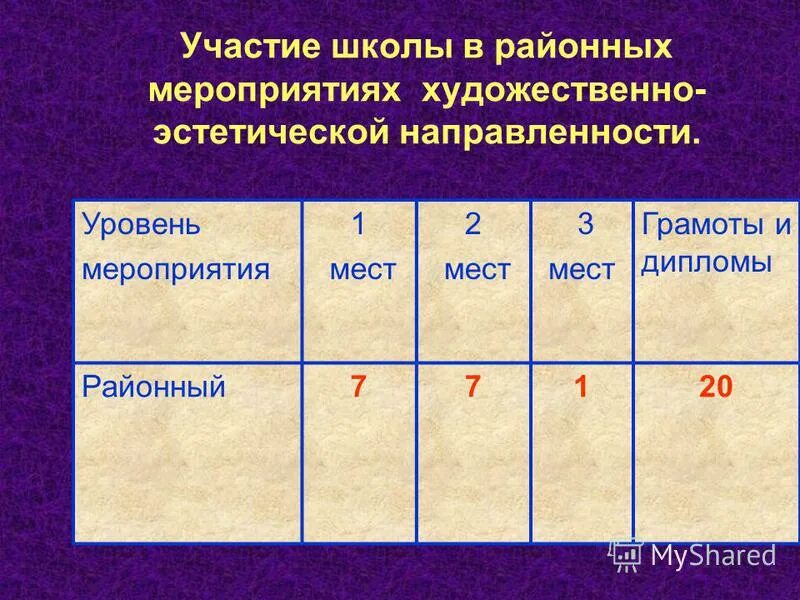 Участие школы в районных мероприятиях художественно-эстетической направленности.

| Уровень мероприятия | 1 мест | 2 мест | 3 мест | Грамоты и дипломы |
|---|---|---|---|---|
| Районный | 7 | 7 | 1 | 20 |

MyShared